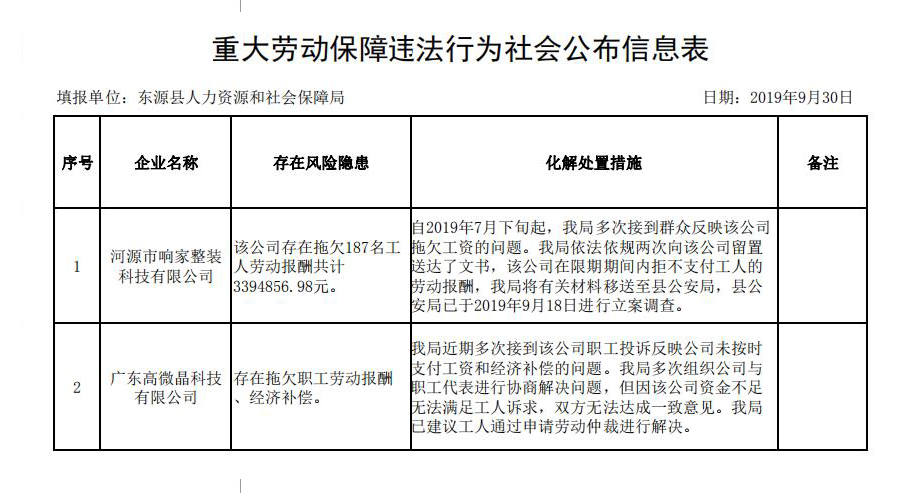 重大劳动保障违法行为社会公布信息表

填报单位：东源县人力资源和社会保障局

日期：2019年9月30日

| 序号 | 企业名称 | 存在风险隐患 | 化解处置措施 | 备注 |
|---|---|---|---|---|
| 1 | 河源市响家整装科技有限公司 | 该公司存在拖欠187名工人劳动报酬共计3394856.98元。 | 自2019年7月下旬起，我局多次接到群众反映该公司拖欠工资的问题。我局依法依规两次向该公司留置送达了文书，该公司在限期期间内拒不支付工人的劳动报酬，我局将有关材料移送至县公安局，县公安局已于2019年9月18日进行立案调查。 | |
| 2 | 广东高微晶科技有限公司 | 存在拖欠职工劳动报酬、经济补偿。 | 我局近期多次接到该公司职工投诉反映公司未按时支付工资和经济补偿的问题。我局多次组织公司与职工代表进行协商解决问题，但因该公司资金不足无法满足工人诉求，双方无法达成一致意见。我局已建议工人通过申请劳动仲裁进行解决。 | |